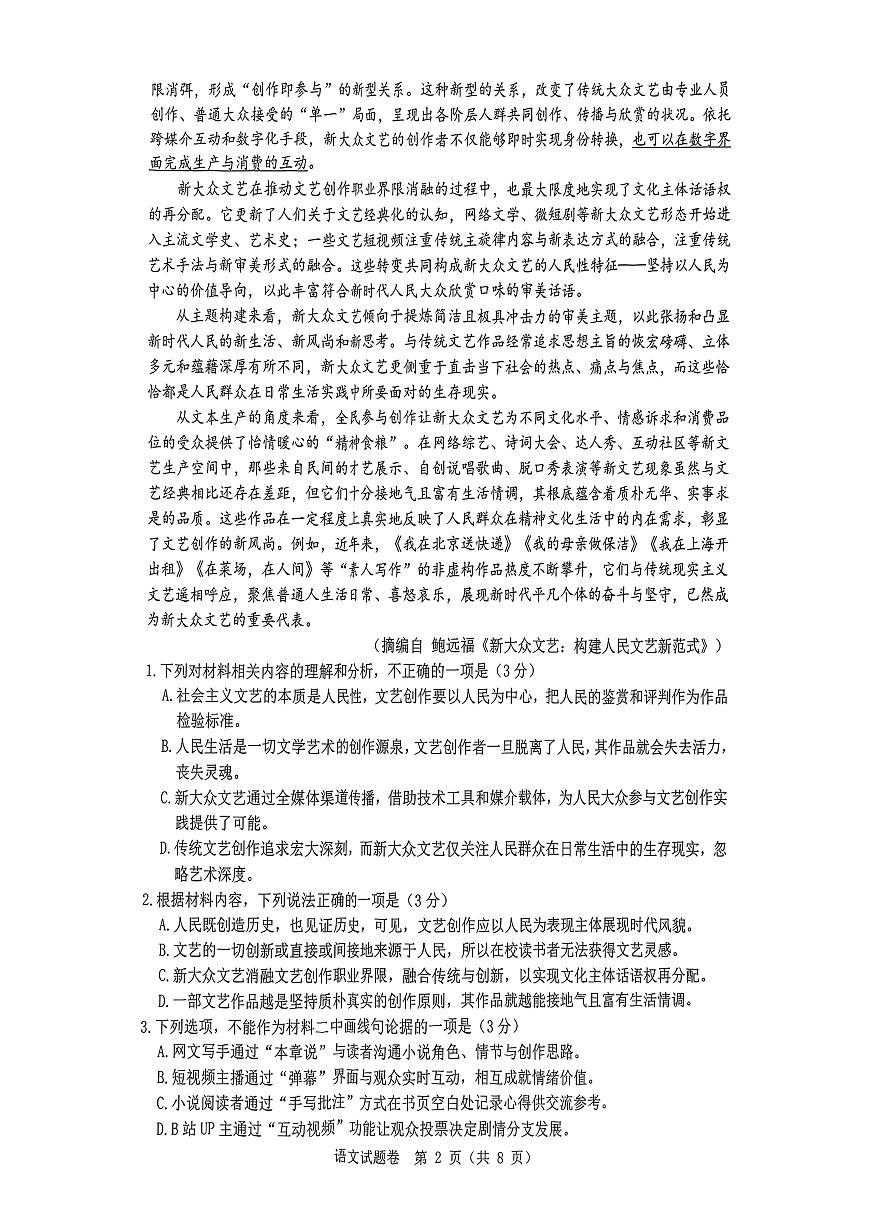 限消弭，形成“创作即参与”的新型关系。这种新型的关系，改变了传统大众文艺由专业人员创作、普通大众接受的“单一”局面，呈现出各阶层人群共同创作、传播与欣赏的状况。依托跨媒介互动和数字化手段，新大众文艺的创作者不仅能够即时实现身份转换，也可以在数字界面完成生产与消费的互动。

新大众文艺在推动文艺创作职业界限消融的过程中，也最大限度地实现了文化主体话语权的再分配。它更新了人们关于文艺经典化的认知，网络文学、微短剧等新大众文艺形态开始进入主流文学史、艺术史；一些文艺短视频注重传统主旋律内容与新表达方式的融合，注重传统艺术手法与新审美形式的融合。这些转变共同构成新大众文艺的人民性特征——坚持以人民为中心的价值导向，以此丰富符合新时代人民大众欣赏口味的审美话语。

从主题构建来看，新大众文艺倾向于提炼简洁且极具冲击力的审美主题，以此张扬和凸显新时代人民的新生活、新风尚和新思考。与传统文艺作品经常追求思想主旨的恢宏磅礴、立体多元和蕴藉深厚有所不同，新大众文艺更侧重于直击当下社会的热点、痛点与焦点，而这些恰恰都是人民群众在日常生活实践中所要面对的生存现实。

从文本生产的角度来看，全民参与创作让新大众文艺为不同文化水平、情感诉求和消费品位的受众提供了怡情暖心的“精神食粮”。在网络综艺、诗词大会、达人秀、互动社区等新文艺生产空间中，那些来自民间的才艺展示、自创说唱歌曲、脱口秀表演等新文艺现象虽然与文艺经典相比还存在差距，但它们十分接地气且富有生活情调，其根底蕴含着质朴无华、实事求是的品质。这些作品在一定程度上真实地反映了人民群众在精神文化生活中的内在需求，彰显了文艺创作的新风尚。例如，近年来，《我在北京送快递》《我的母亲做保洁》《我在上海开出租》《在菜场，在人间》等“素人写作”的非虚构作品热度不断攀升，它们与传统现实主义文艺遥相呼应，聚焦普通人生活日常、喜怒哀乐，展现新时代平凡个体的奋斗与坚守，已然成为新大众文艺的重要代表。

（摘编自 鲍远福《新大众文艺：构建人民文艺新范式》）

1.下列对材料相关内容的理解和分析，不正确的一项是（3分）
A.社会主义文艺的本质是人民性，文艺创作要以人民为中心，把人民的鉴赏和评判作为作品检验标准。
B.人民生活是一切文学艺术的创作源泉，文艺创作者一旦脱离了人民，其作品就会失去活力，丧失灵魂。
C.新大众文艺通过全媒体渠道传播，借助技术工具和媒介载体，为人民大众参与文艺创作实践提供了可能。
D.传统文艺创作追求宏大深刻，而新大众文艺仅关注人民群众在日常生活中的生存现实，忽略艺术深度。

2.根据材料内容，下列说法正确的一项是（3分）
A.人民既创造历史，也见证历史，可见，文艺创作应以人民为表现主体展现时代风貌。
B.文艺的一切创新或直接或间接地来源于人民，所以在校读书者无法获得文艺灵感。
C.新大众文艺消融文艺创作职业界限，融合传统与创新，以实现文化主体话语权再分配。
D.一部文艺作品越是坚持质朴真实的创作原则，其作品就越能接地气且富有生活情调。

3.下列选项，不能作为材料二中画线句论据的一项是（3分）
A.网文写手通过“本章说”与读者沟通小说角色、情节与创作思路。
B.短视频主播通过“弹幕”界面与观众实时互动，相互成就情绪价值。
C.小说阅读者通过“手写批注”方式在书页空白处记录心得供交流参考。
D.B站UP主通过“互动视频”功能让观众投票决定剧情分支发展。

语文试题卷 第 2 页（共 8 页）